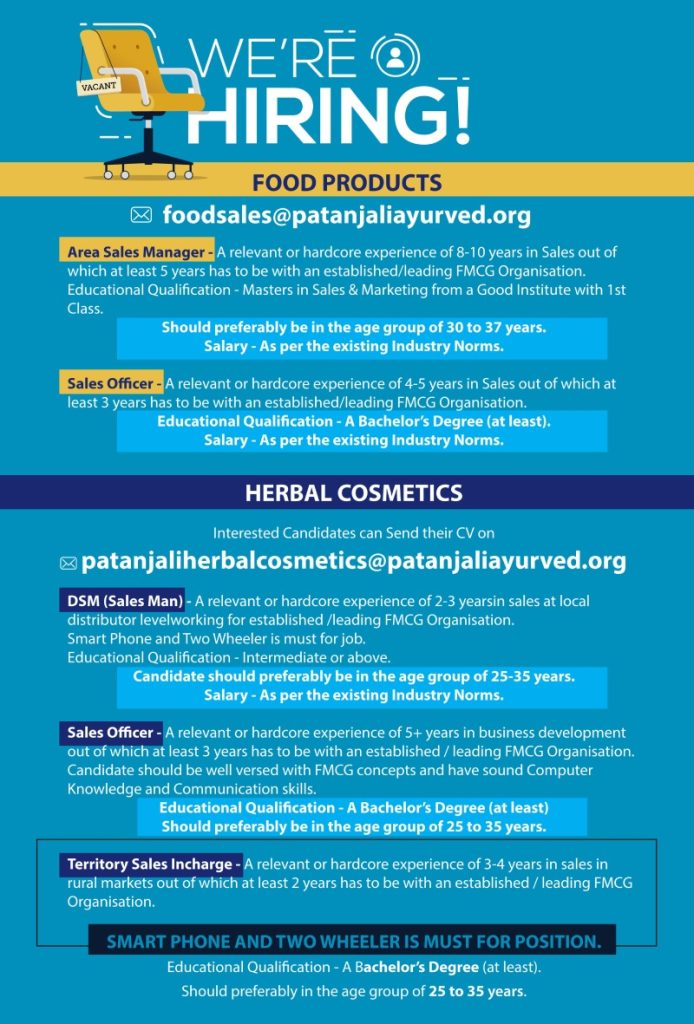 VACANT

WE'RE HIRING!

FOOD PRODUCTS

foodsales@patanjaliayurved.org

Area Sales Manager - A relevant or hardcore experience of 8-10 years in Sales out of which at least 5 years has to be with an established/leading FMCG Organisation. Educational Qualification - Masters in Sales & Marketing from a Good Institute with 1st Class.

Should preferably be in the age group of 30 to 37 years.
Salary - As per the existing Industry Norms.

Sales Officer - A relevant or hardcore experience of 4-5 years in Sales out of which at least 3 years has to be with an established/leading FMCG Organisation.

Educational Qualification - A Bachelor's Degree (at least).
Salary - As per the existing Industry Norms.

HERBAL COSMETICS

Interested Candidates can Send their CV on

patanjaliherbalcosmetics@patanjaliayurved.org

DSM (Sales Man) - A relevant or hardcore experience of 2-3 yearsin sales at local distributor levelworking for established /leading FMCG Organisation. Smart Phone and Two Wheeler is must for job. Educational Qualification - Intermediate or above.

Candidate should preferably be in the age group of 25-35 years.
Salary - As per the existing Industry Norms.

Sales Officer - A relevant or hardcore experience of 5+ years in business development out of which at least 3 years has to be with an established / leading FMCG Organisation. Candidate should be well versed with FMCG concepts and have sound Computer Knowledge and Communication skills.

Educational Qualification - A Bachelor's Degree (at least)
Should preferably be in the age group of 25 to 35 years.

Territory Sales Incharge - A relevant or hardcore experience of 3-4 years in sales in rural markets out of which at least 2 years has to be with an established / leading FMCG Organisation.

SMART PHONE AND TWO WHEELER IS MUST FOR POSITION.

Educational Qualification - A Bachelor's Degree (at least).

Should preferably in the age group of 25 to 35 years.